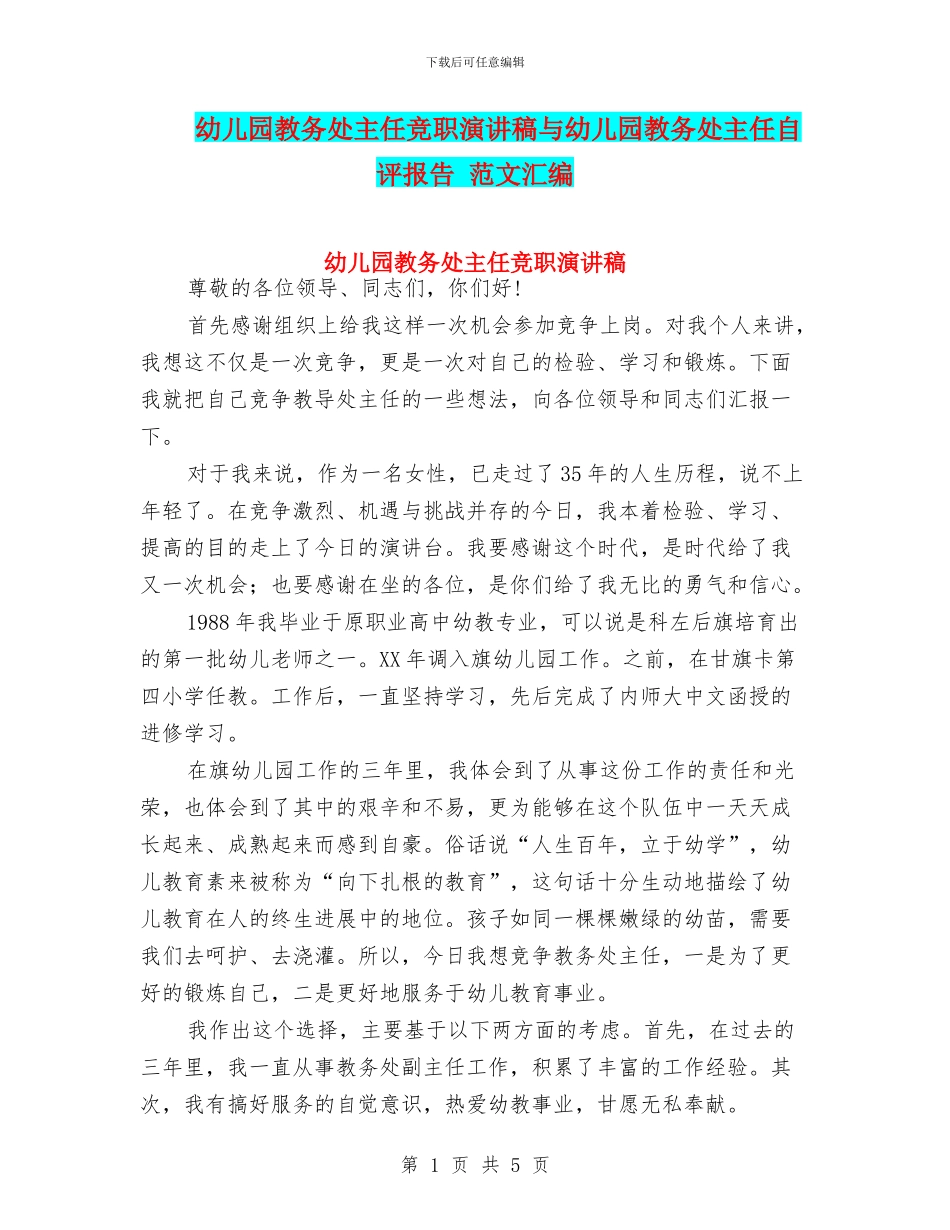 下载后可任意编辑

幼儿园教务处主任竞职演讲稿与幼儿园教务处主任自评报告 范文汇编

幼儿园教务处主任竞职演讲稿

尊敬的各位领导、同志们，你们好！

首先感谢组织上给我这样一次机会参加竞争上岗。对我个人来讲，我想这不仅是一次竞争，更是一次对自己的检验、学习和锻炼。下面我就把自己竞争教导处主任的一些想法，向各位领导和同志们汇报一下。

对于我来说，作为一名女性，已走过了35年的人生历程，说不上年轻了。在竞争激烈、机遇与挑战并存的今日，我本着检验、学习、提高的目的走上了今日的演讲台。我要感谢这个时代，是时代给了我又一次机会；也要感谢在坐的各位，是你们给了我无比的勇气和信心。

1988年我毕业于原职业高中幼教专业，可以说是科左后旗培育出的第一批幼儿老师之一。XX年调入旗幼儿园工作。之前，在甘旗卡第四小学任教。工作后，一直坚持学习，先后完成了内师大中文函授的进修学习。

在旗幼儿园工作的三年里，我体会到了从事这份工作的责任和光荣，也体会到了其中的艰辛和不易，更为能够在这个队伍中一天天成长起来、成熟起来而感到自豪。俗话说“人生百年，立于幼学”，幼儿教育素来被称为“向下扎根的教育”，这句话十分生动地描绘了幼儿教育在人的终生进展中的地位。孩子如同一棵棵嫩绿的幼苗，需要我们去呵护、去浇灌。所以，今日我想竞争教务处主任，一是为了更好的锻炼自己，二是更好地服务于幼儿教育事业。

我作出这个选择，主要基于以下两方面的考虑。首先，在过去的三年里，我一直从事教务处副主任工作，积累了丰富的工作经验。其次，我有搞好服务的自觉意识，热爱幼教事业，甘愿无私奉献。

第 1 页 共 5 页